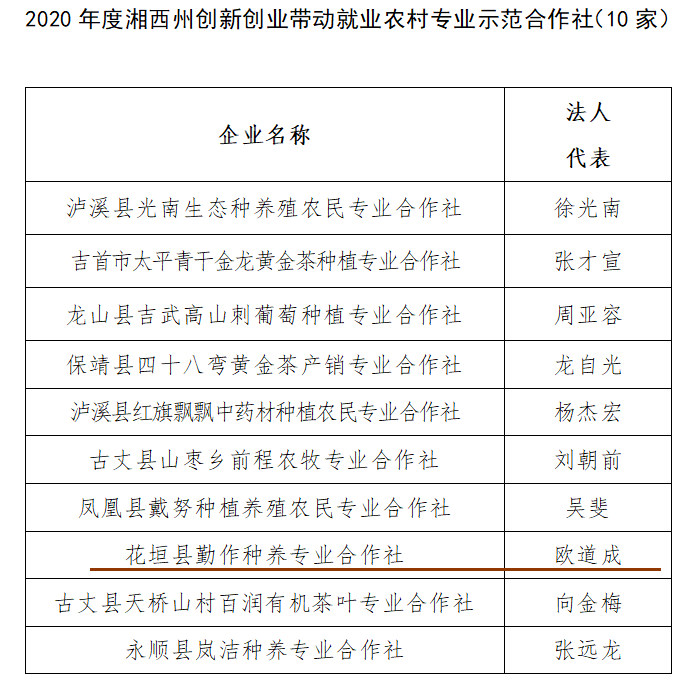 2020 年度湘西州创新创业带动就业农村专业示范合作社（10 家）

| 企业名称 | 法人代表 |
|---|---|
| 泸溪县光南生态种养殖农民专业合作社 | 徐光南 |
| 吉首市太平青干金龙黄金茶种植专业合作社 | 张才宣 |
| 龙山县吉武高山刺葡萄种植专业合作社 | 周亚容 |
| 保靖县四十八弯黄金茶产销专业合作社 | 龙自光 |
| 泸溪县红旗飘飘中药材种植农民专业合作社 | 杨杰宏 |
| 古丈县山枣乡前程农牧专业合作社 | 刘朝前 |
| 凤凰县戴努种植养殖农民专业合作社 | 吴斐 |
| 花垣县勤作种养专业合作社 | 欧道成 |
| 古丈县天桥山村百润有机茶叶专业合作社 | 向金梅 |
| 永顺县岚洁种养专业合作社 | 张远龙 |